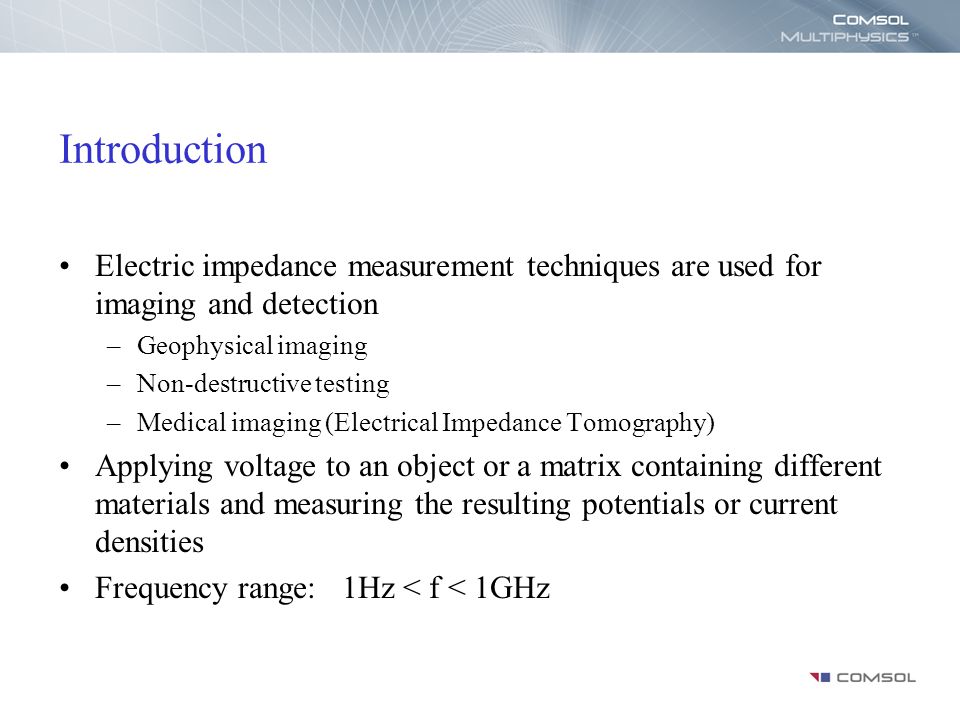 COMSOL
MULTIPHYSICS™

Introduction

• Electric impedance measurement techniques are used for imaging and detection
- Geophysical imaging
- Non-destructive testing
- Medical imaging (Electrical Impedance Tomography)
• Applying voltage to an object or a matrix containing different materials and measuring the resulting potentials or current densities
• Frequency range: 1Hz < f < 1GHz

COMSOL